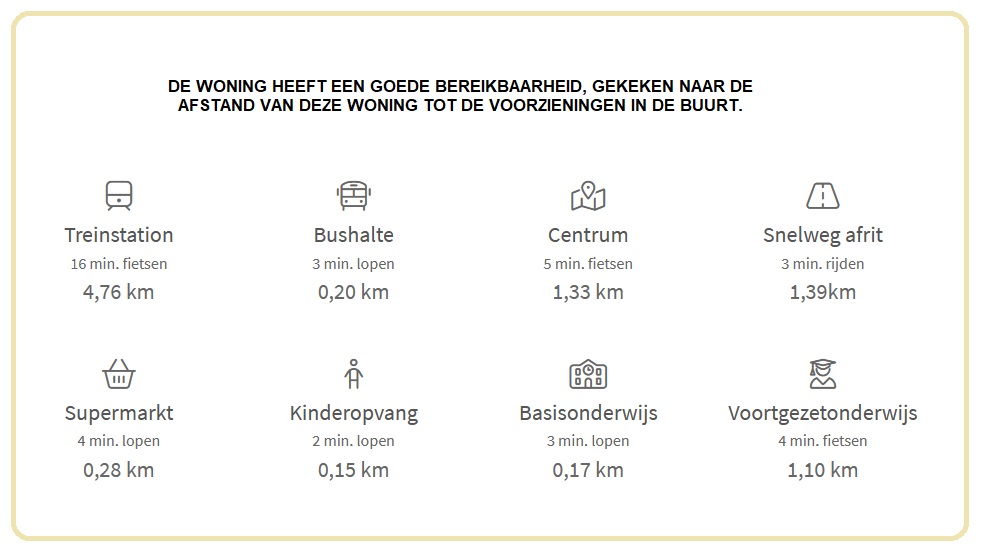 DE WONING HEEFT EEN GOEDE BEREIKBAARHEID, GEKEKEN NAAR DE AFSTAND VAN DEZE WONING TOT DE VOORZIENINGEN IN DE BUURT.

Treinstation
16 min. fietsen
4,76 km

Bushalte
3 min. lopen
0,20 km

Centrum
5 min. fietsen
1,33 km

Snelweg afrit
3 min. rijden
1,39km

Supermarkt
4 min. lopen
0,28 km

Kinderopvang
2 min. lopen
0,15 km

Basisonderwijs
3 min. lopen
0,17 km

Voortgezetonderwijs
4 min. fietsen
1,10 km